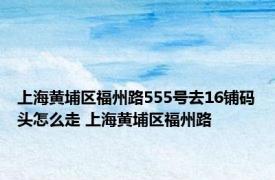 上海黄埔区福州路555号去16铺码头怎么走 上海黄埔区福州路